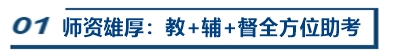 01 师资雄厚：教+辅+督全方位助考